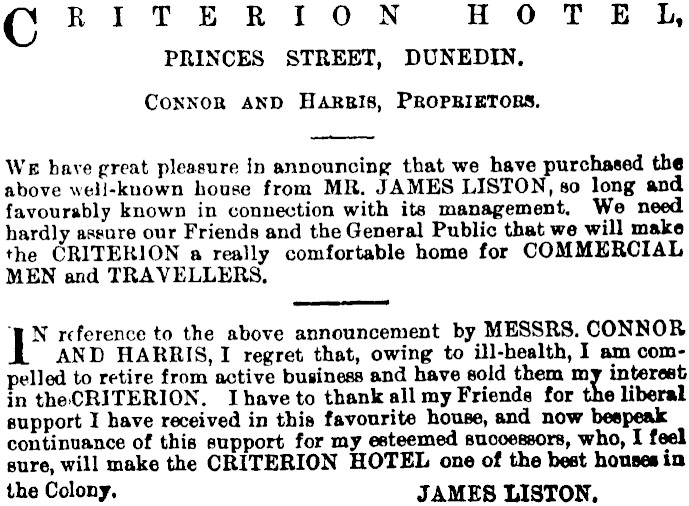 CRITERION HOTEL,
PRINCES STREET, DUNEDIN.

CONNOR AND HARRIS, PROPRIETORS.

WE have great pleasure in announcing that we have purchased the above well-known house from MR. JAMES LISTON, so long and favourably known in connection with its management. We need hardly assure our Friends and the General Public that we will make the CRITERION a really comfortable home for COMMERCIAL MEN and TRAVELLERS.

IN reference to the above announcement by MESSRS. CONNOR AND HARRIS, I regret that, owing to ill-health, I am compelled to retire from active business and have sold them my interest in the CRITERION. I have to thank all my Friends for the liberal support I have received in this favourite house, and now bespeak continuance of this support for my esteemed successors, who, I feel sure, will make the CRITERION HOTEL one of the best houses in the Colony.

JAMES LISTON.